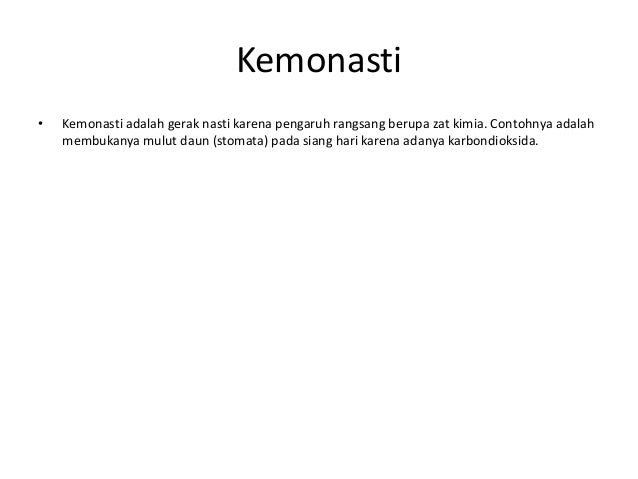 Kemonasti

• Kemonasti adalah gerak nasti karena pengaruh rangsang berupa zat kimia. Contohnya adalah membukanya mulut daun (stomata) pada siang hari karena adanya karbondioksida.